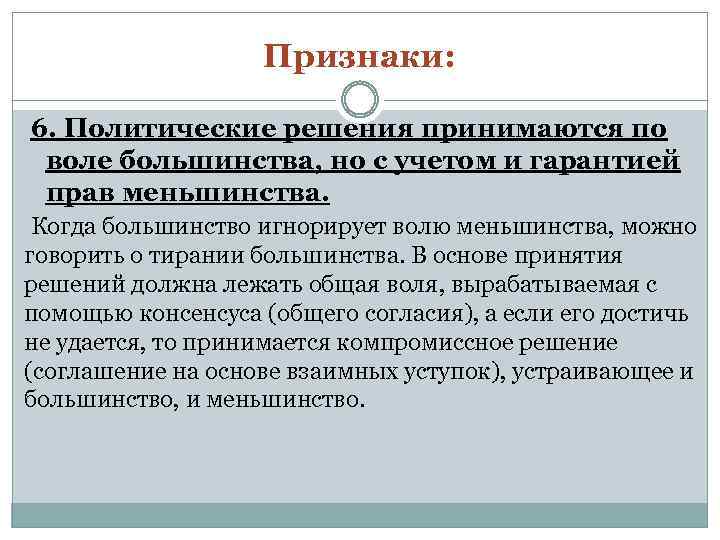 Признаки:

6. Политические решения принимаются по воле большинства, но с учетом и гарантией прав меньшинства.

Когда большинство игнорирует волю меньшинства, можно говорить о тирании большинства. В основе принятия решений должна лежать общая воля, вырабатываемая с помощью консенсуса (общего согласия), а если его достичь не удается, то принимается компромиссное решение (соглашение на основе взаимных уступок), устраивающее и большинство, и меньшинство.